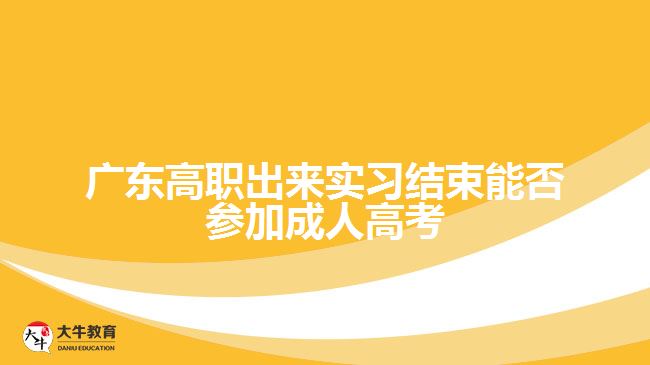 广东高职出来实习结束能否参加成人高考

大牛
大牛教育
DANIU EDUCATION